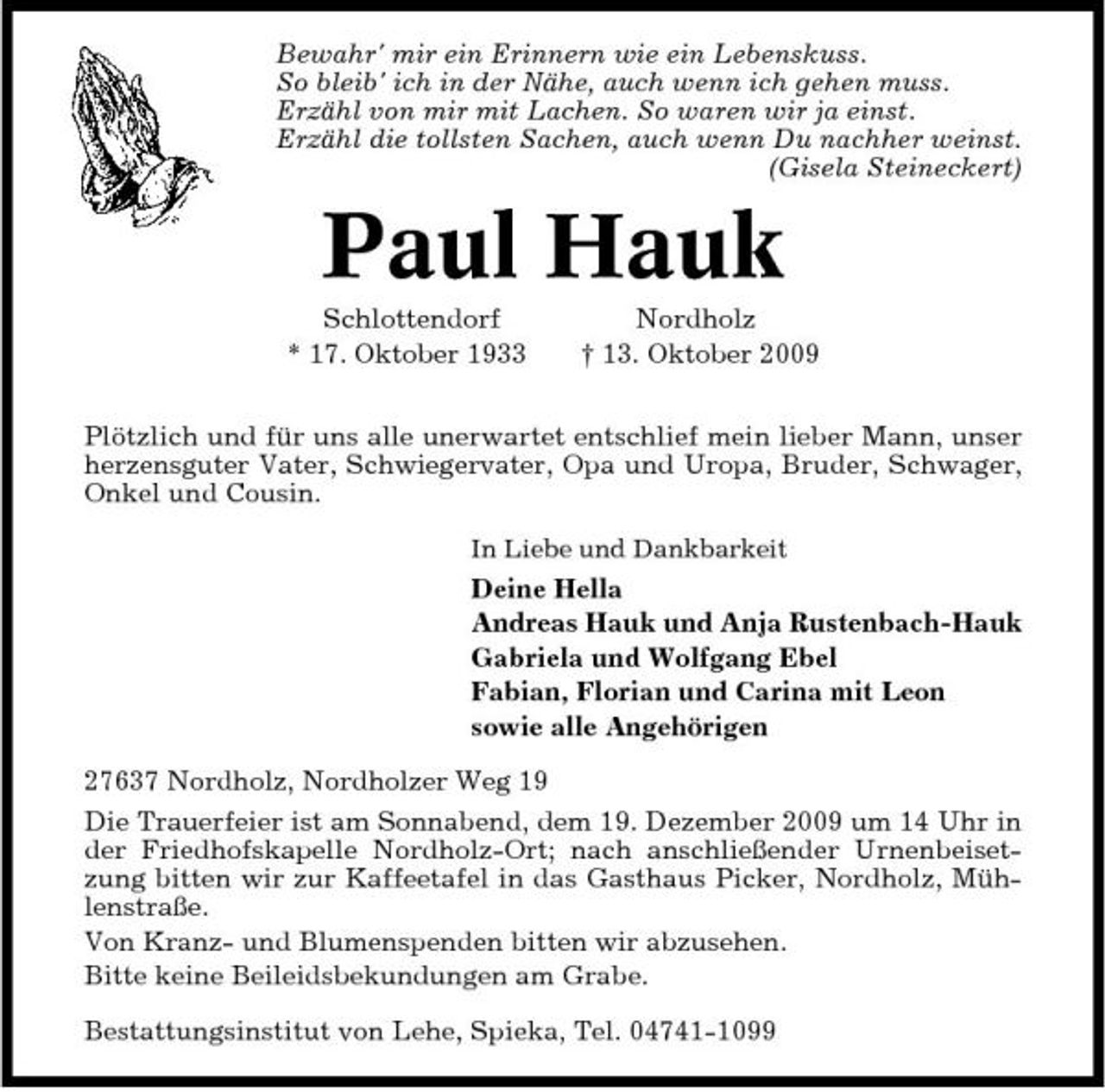 Bewahr' mir ein Erinnern wie ein Lebenskuss.
So bleib' ich in der Nähe, auch wenn ich gehen muss.
Erzähl von mir mit Lachen. So waren wir ja einst.
Erzähl die tollsten Sachen, auch wenn Du nachher weinst.
(Gisela Steineckert)

Paul Hauk

Schlottendorf
* 17. Oktober 1933

Nordholz
† 13. Oktober 2009

Plötzlich und für uns alle unerwartet entschlief mein lieber Mann, unser herzensguter Vater, Schwiegervater, Opa und Uropa, Bruder, Schwager, Onkel und Cousin.

In Liebe und Dankbarkeit

Deine Hella
Andreas Hauk und Anja Rustenbach-Hauk
Gabriela und Wolfgang Ebel
Fabian, Florian und Carina mit Leon
sowie alle Angehörigen

27637 Nordholz, Nordholzer Weg 19

Die Trauerfeier ist am Sonnabend, dem 19. Dezember 2009 um 14 Uhr in der Friedhofskapelle Nordholz-Ort; nach anschließender Urnenbeisetzung bitten wir zur Kaffeetafel in das Gasthaus Picker, Nordholz, Mühlenstraße.

Von Kranz- und Blumenspenden bitten wir abzusehen.
Bitte keine Beileidsbekundungen am Grabe.

Bestattungsinstitut von Lehe, Spieka, Tel. 04741-1099